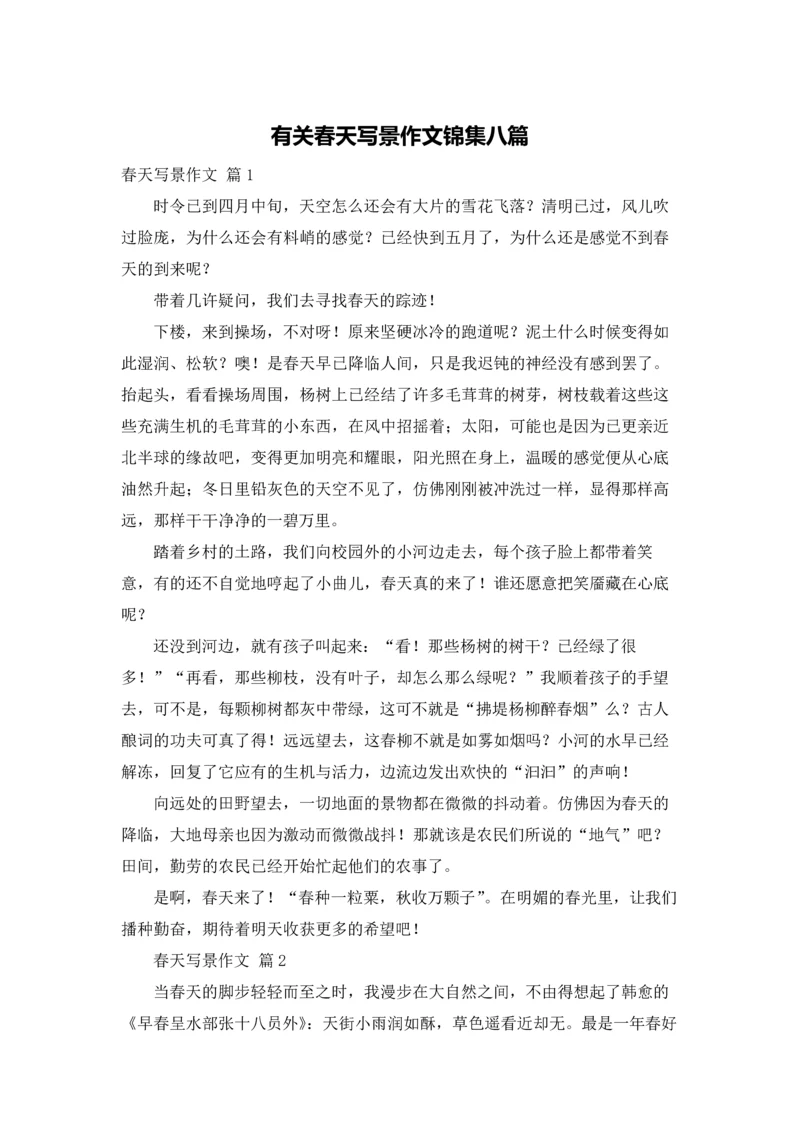 有关春天写景作文锦集八篇

春天写景作文 篇1

时令已到四月中旬，天空怎么还会有大片的雪花飞落？清明已过，风儿吹过脸庞，为什么还会有料峭的感觉？已经快到五月了，为什么还是感觉不到春天的到来呢？

带着几许疑问，我们去寻找春天的踪迹！

下楼，来到操场，不对呀！原来坚硬冰冷的跑道呢？泥土什么时候变得如此湿润、松软？噢！是春天早已降临人间，只是我迟钝的神经没有感到罢了。抬起头，看看操场周围，杨树上已经结了许多毛茸茸的树芽，树枝载着这些这些充满生机的毛茸茸的小东西，在风中招摇着；太阳，可能也是因为已更亲近北半球的缘故吧，变得更加明亮和耀眼，阳光照在身上，温暖的感觉便从心底油然升起；冬日里铅灰色的天空不见了，仿佛刚刚被冲洗过一样，显得那样高远，那样干干净净的一碧万里。

踏着乡村的土路，我们向校园外的小河边走去，每个孩子脸上都带着笑意，有的还不自觉地哼起了小曲儿，春天真的来了！谁还愿意把笑靥藏在心底呢？

还没到河边，就有孩子叫起来：“看！那些杨树的树干？已经绿了很多！”“再看，那些柳枝，没有叶子，却怎么那么绿呢？”我顺着孩子的手望去，可不是，每颗柳树都灰中带绿，这可不就是“拂堤杨柳醉春烟”么？古人酿词的功夫可真了得！远远望去，这春柳不就是如雾如烟吗？小河的水早已经解冻，回复了它应有的生机与活力，边流边发出欢快的“汩汩”的声响！

向远处的田野望去，一切地面的景物都在微微的抖动着。仿佛因为春天的降临，大地母亲也因为激动而微微战抖！那就该是农民们所说的“地气”吧？田间，勤劳的农民已经开始忙起他们的农事了。

是啊，春天来了！“春种一粒粟，秋收万颗子”。在明媚的春光里，让我们播种勤奋，期待着明天收获更多的希望吧！

春天写景作文 篇2

当春天的脚步轻轻而至之时，我漫步在大自然之间，不由得想起了韩愈的《早春呈水部张十八员外》：天街小雨润如酥，草色遥看近却无。最是一年春好